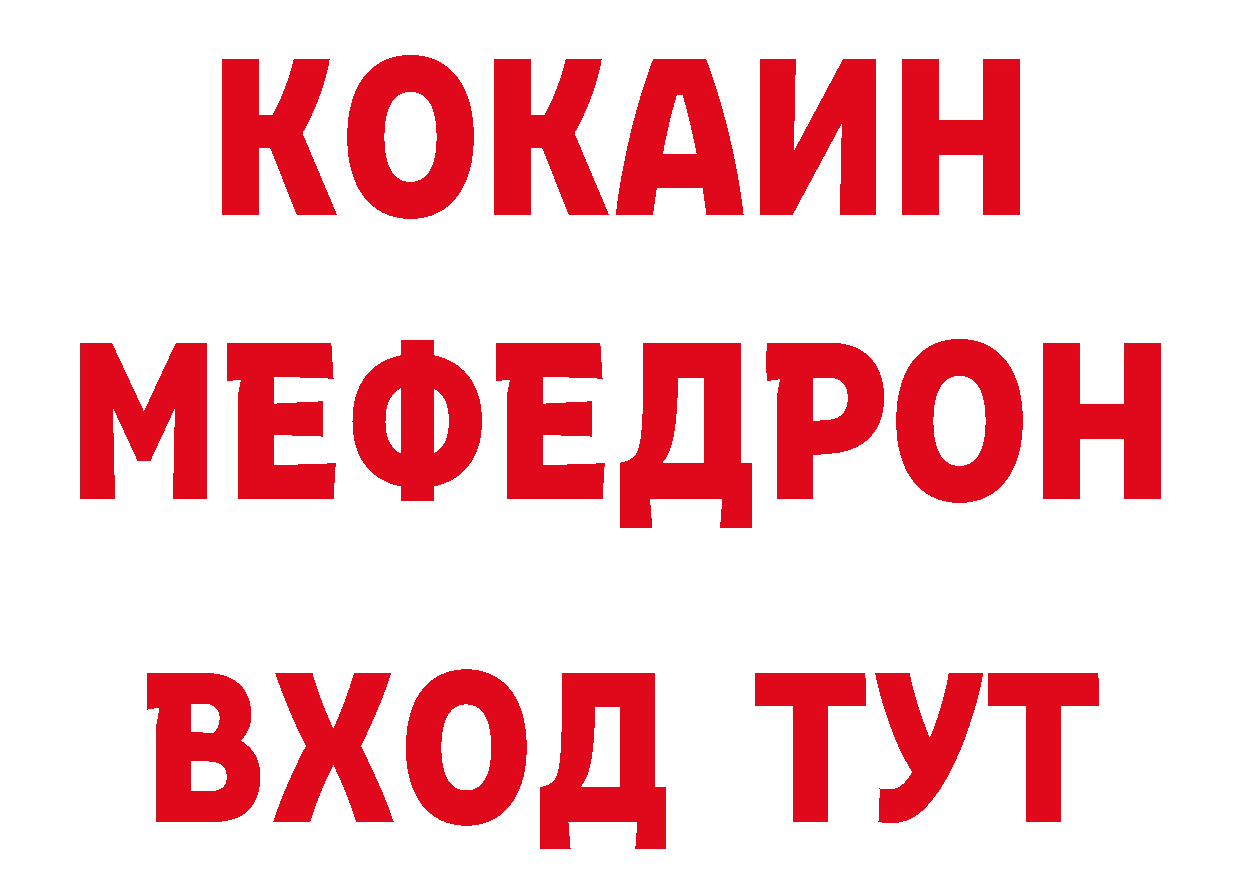 КОКАИН
МЕФЕДРОН
ВХОД ТУТ